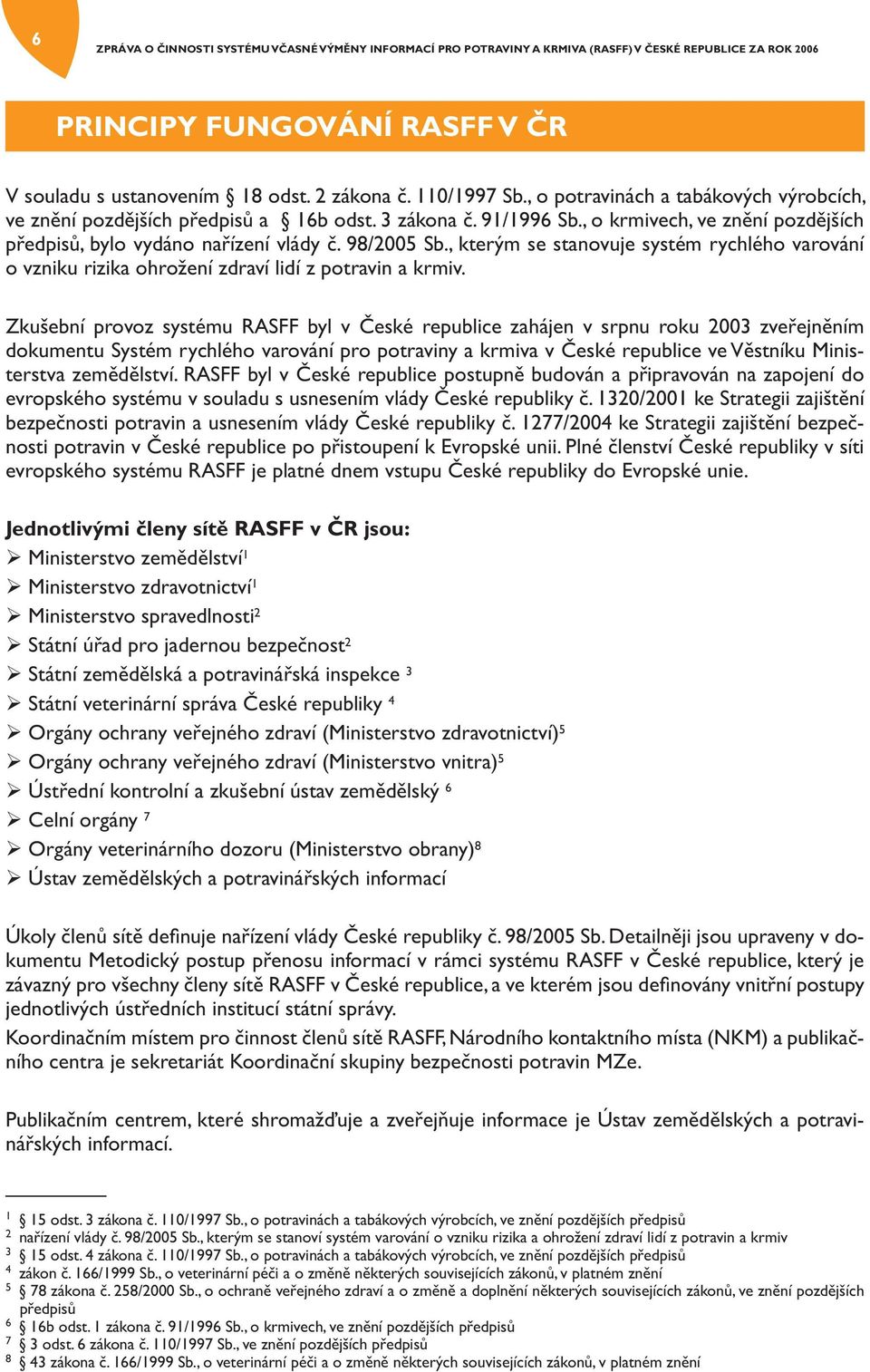 6

ZPRÁVA O ČINNOSTI SYSTÉMU VČASNÉ VÝMĚNY INFORMACÍ PRO POTRAVINY A KRMIVA (RASFF) V ČESKÉ REPUBLICE ZA ROK 2006

PRINCIPY FUNGOVÁNÍ RASFF V ČR

V souladu s ustanovením § 18 odst. 2 zákona č. 110/1997 Sb., o potravinách a tabákových výrobcích, ve znění pozdějších předpisů a § 16b odst. 3 zákona č. 91/1996 Sb., o krmivech, ve znění pozdějších předpisů, bylo vydáno nařízení vlády č. 98/2005 Sb., kterým se stanovuje systém rychlého varování o vzniku rizika ohrožení zdraví lidí z potravin a krmiv.

Zkušební provoz systému RASFF byl v České republice zahájen v srpnu roku 2003 zveřejněním dokumentu Systém rychlého varování pro potraviny a krmiva v České republice ve Věstníku Ministerstva zemědělství. RASFF byl v České republice postupně budován a připravován na zapojení do evropského systému v souladu s usnesením vlády České republiky č. 1320/2001 ke Strategii zajištění bezpečnosti potravin a usnesením vlády České republiky č. 1277/2004 ke Strategii zajištění bezpečnosti potravin v České republice po přistoupení k Evropské unii. Plné členství České republiky v síti evropského systému RASFF je platné dnem vstupu České republiky do Evropské unie.

Jednotlivými členy sítě RASFF v ČR jsou:
➢ Ministerstvo zemědělství$^1$
➢ Ministerstvo zdravotnictví$^1$
➢ Ministerstvo spravedlnosti$^2$
➢ Státní úřad pro jadernou bezpečnost$^2$
➢ Státní zemědělská a potravinářská inspekce $^3$
➢ Státní veterinární správa České republiky $^4$
➢ Orgány ochrany veřejného zdraví (Ministerstvo zdravotnictví)$^5$
➢ Orgány ochrany veřejného zdraví (Ministerstvo vnitra)$^5$
➢ Ústřední kontrolní a zkušební ústav zemědělský $^6$
➢ Celní orgány $^7$
➢ Orgány veterinárního dozoru (Ministerstvo obrany)$^8$
➢ Ústav zemědělských a potravinářských informací

Úkoly členů sítě definuje nařízení vlády České republiky č. 98/2005 Sb. Detailněji jsou upraveny v dokumentu Metodický postup přenosu informací v rámci systému RASFF v České republice, který je závazný pro všechny členy sítě RASFF v České republice, a ve kterém jsou definovány vnitřní postupy jednotlivých ústředních institucí státní správy.
Koordinačním místem pro činnost členů sítě RASFF, Národního kontaktního místa (NKM) a publikačního centra je sekretariát Koordinační skupiny bezpečnosti potravin MZe.

Publikačním centrem, které shromažďuje a zveřejňuje informace je Ústav zemědělských a potravinářských informací.

$^1$ § 15 odst. 3 zákona č. 110/1997 Sb., o potravinách a tabákových výrobcích, ve znění pozdějších předpisů
$^2$ nařízení vlády č. 98/2005 Sb., kterým se stanoví systém varování o vzniku rizika a ohrožení zdraví lidí z potravin a krmiv
$^3$ § 15 odst. 4 zákona č. 110/1997 Sb., o potravinách a tabákových výrobcích, ve znění pozdějších předpisů
$^4$ zákon č. 166/1999 Sb., o veterinární péči a o změně některých souvisejících zákonů, v platném znění
$^5$ § 78 zákona č. 258/2000 Sb., o ochraně veřejného zdraví a o změně a doplnění některých souvisejících zákonů, ve znění pozdějších předpisů
$^6$ § 16b odst. 1 zákona č. 91/1996 Sb., o krmivech, ve znění pozdějších předpisů
$^7$ § 3 odst. 6 zákona č. 110/1997 Sb., ve znění pozdějších předpisů
$^8$ § 43 zákona č. 166/1999 Sb., o veterinární péči a o změně některých souvisejících zákonů, v platném znění